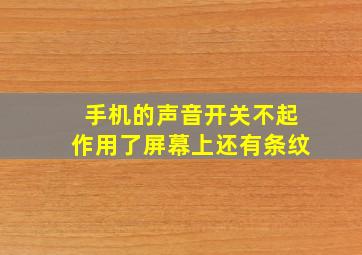 手机的声音开关不起作用了屏幕上还有条纹